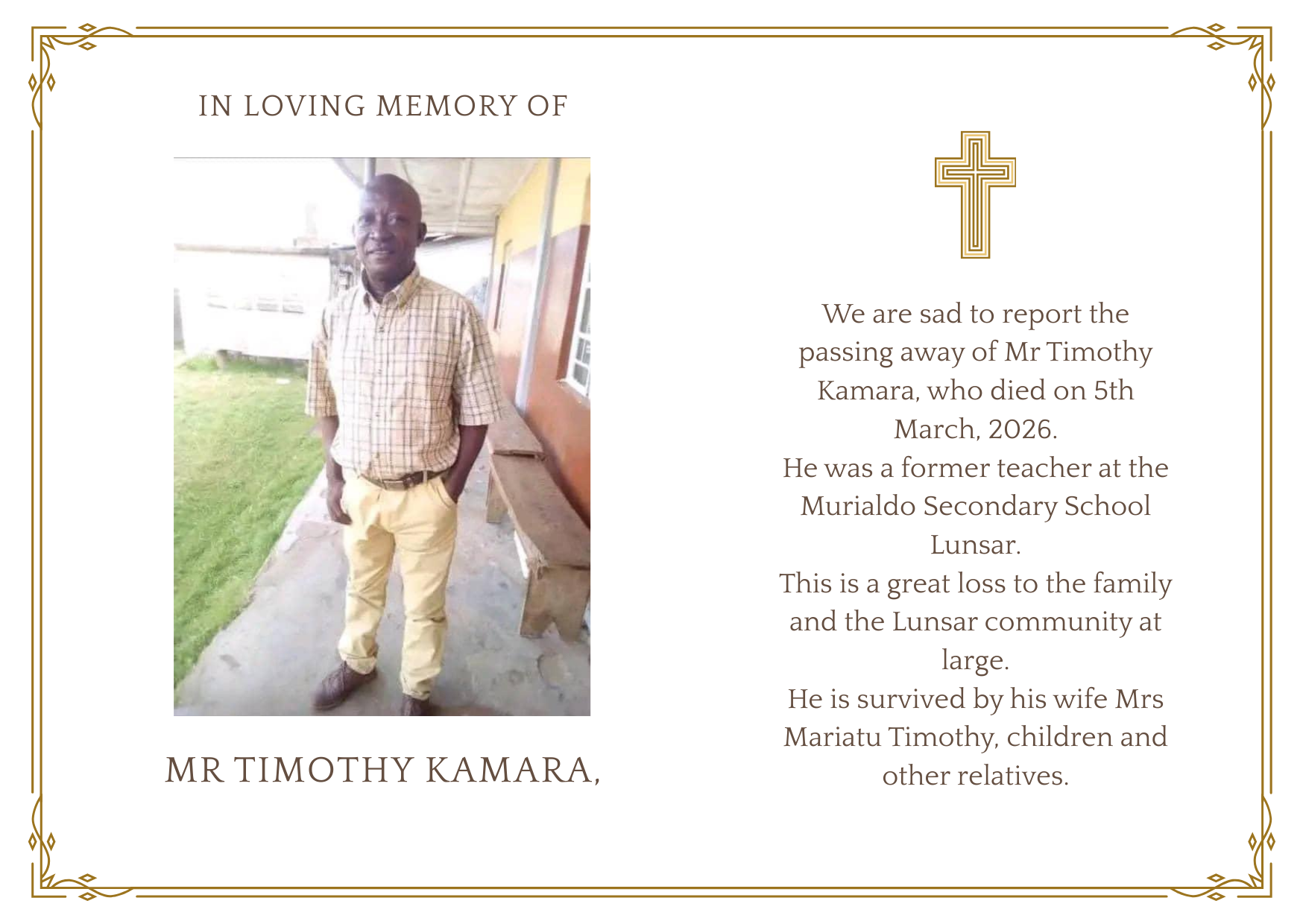 IN LOVING MEMORY OF

MR TIMOTHY KAMARA,

We are sad to report the passing away of Mr Timothy Kamara, who died on 5th March, 2026.

He was a former teacher at the Murialdo Secondary School Lunsar.

This is a great loss to the family and the Lunsar community at large.

He is survived by his wife Mrs Mariatu Timothy, children and other relatives.